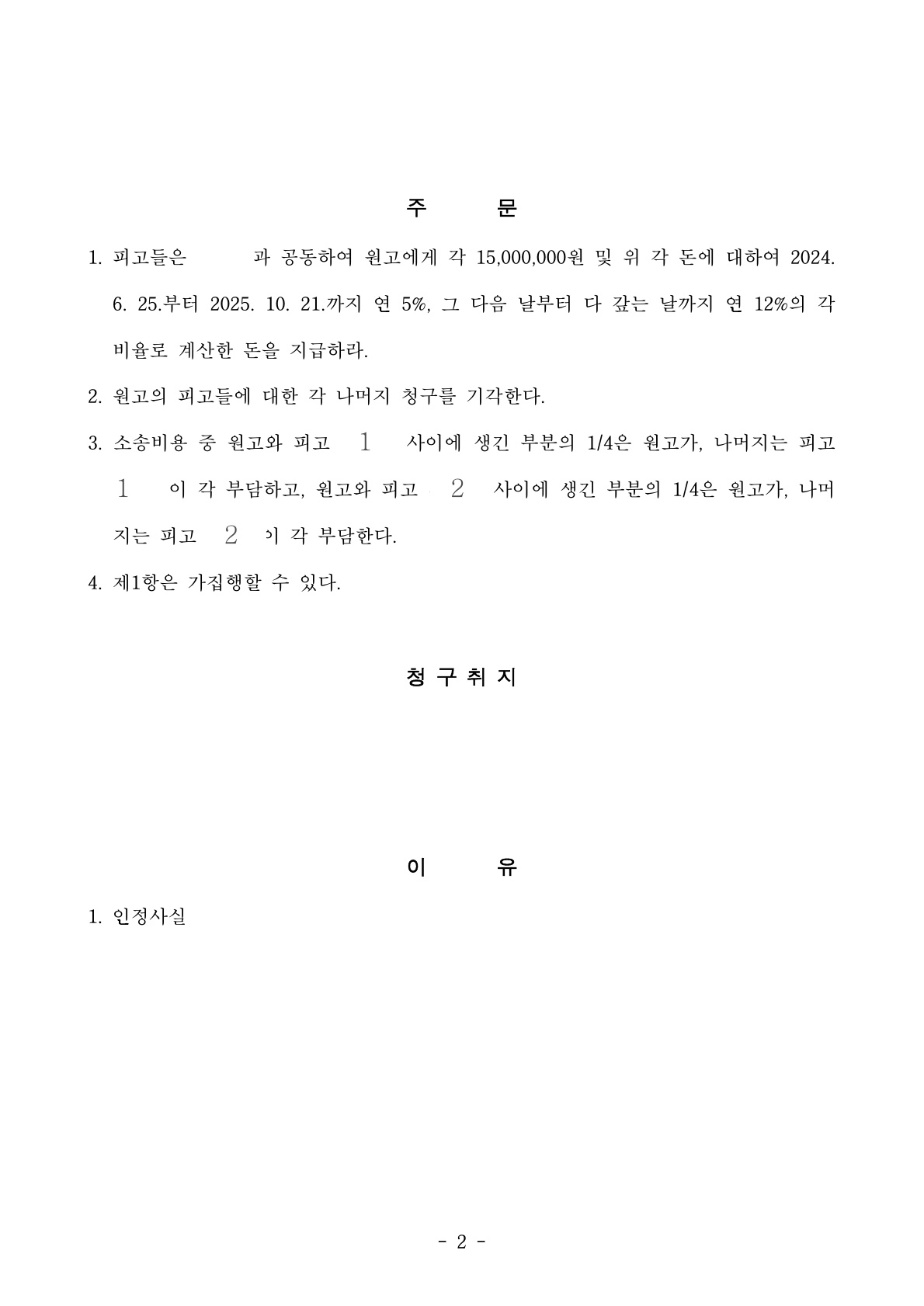 주 문

1. 피고들은 과 공동하여 원고에게 각 15,000,000원 및 위 각 돈에 대하여 2024. 6. 25.부터 2025. 10. 21.까지 연 5%, 그 다음 날부터 다 갚는 날까지 연 12%의 각 비율로 계산한 돈을 지급하라.

2. 원고의 피고들에 대한 각 나머지 청구를 기각한다.

3. 소송비용 중 원고와 피고 1 사이에 생긴 부분의 1/4은 원고가, 나머지는 피고 1 이 각 부담하고, 원고와 피고 2 사이에 생긴 부분의 1/4은 원고가, 나머지는 피고 2 이 각 부담한다.

4. 제1항은 가집행할 수 있다.

청 구 취 지

이 유

1. 인정사실

- 2 -